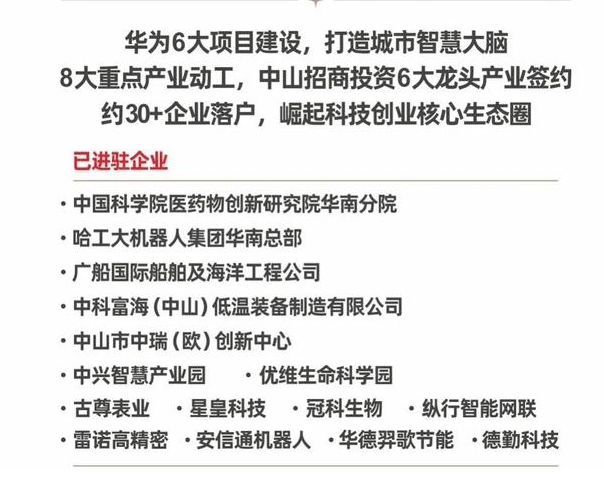 华为6大项目建设，打造城市智慧大脑
8大重点产业动工，中山招商投资6大龙头产业签约
约30+企业落户，崛起科技创业核心生态圈

已进驻企业

· 中国科学院医药物创新研究院华南分院
· 哈工大机器人集团华南总部
· 广船国际船舶及海洋工程公司
· 中科富海（中山）低温装备制造有限公司
· 中山市中瑞（欧）创新中心
· 中兴智慧产业园 · 优维生命科学园
· 古尊表业 · 星皇科技 · 冠科生物 · 纵行智能网联
· 雷诺高精密 · 安信通机器人 · 华德羿歌节能 · 德勤科技